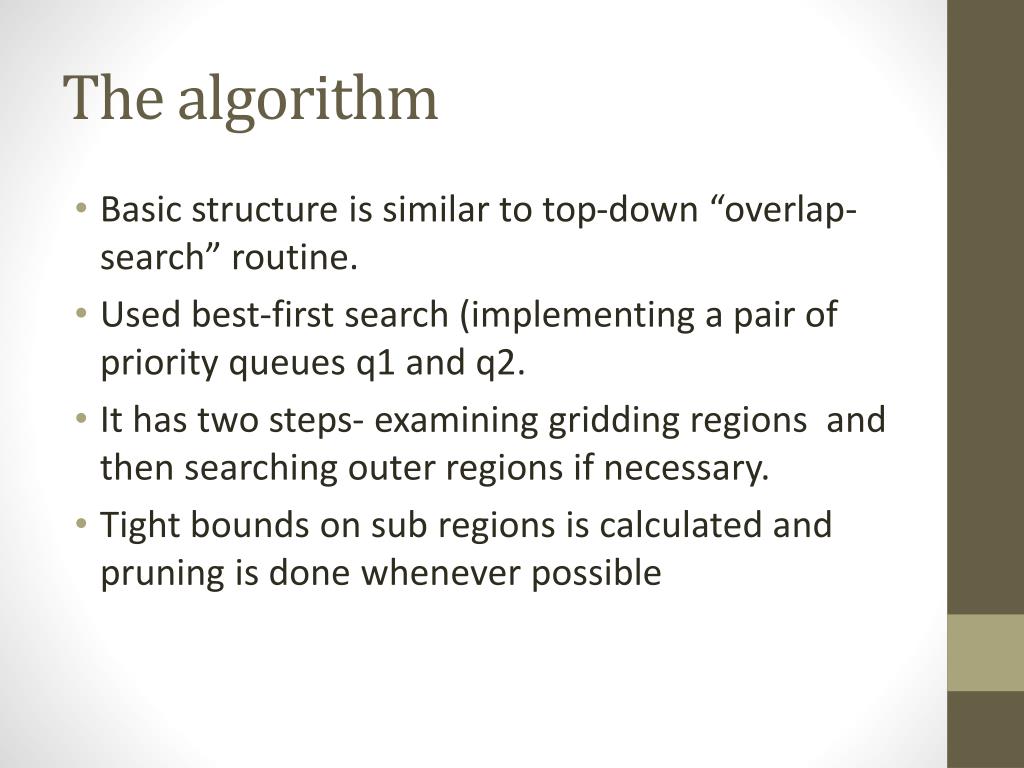 The algorithm

• Basic structure is similar to top-down “overlap-search” routine.
• Used best-first search (implementing a pair of priority queues q1 and q2.
• It has two steps- examining gridding regions and then searching outer regions if necessary.
• Tight bounds on sub regions is calculated and pruning is done whenever possible